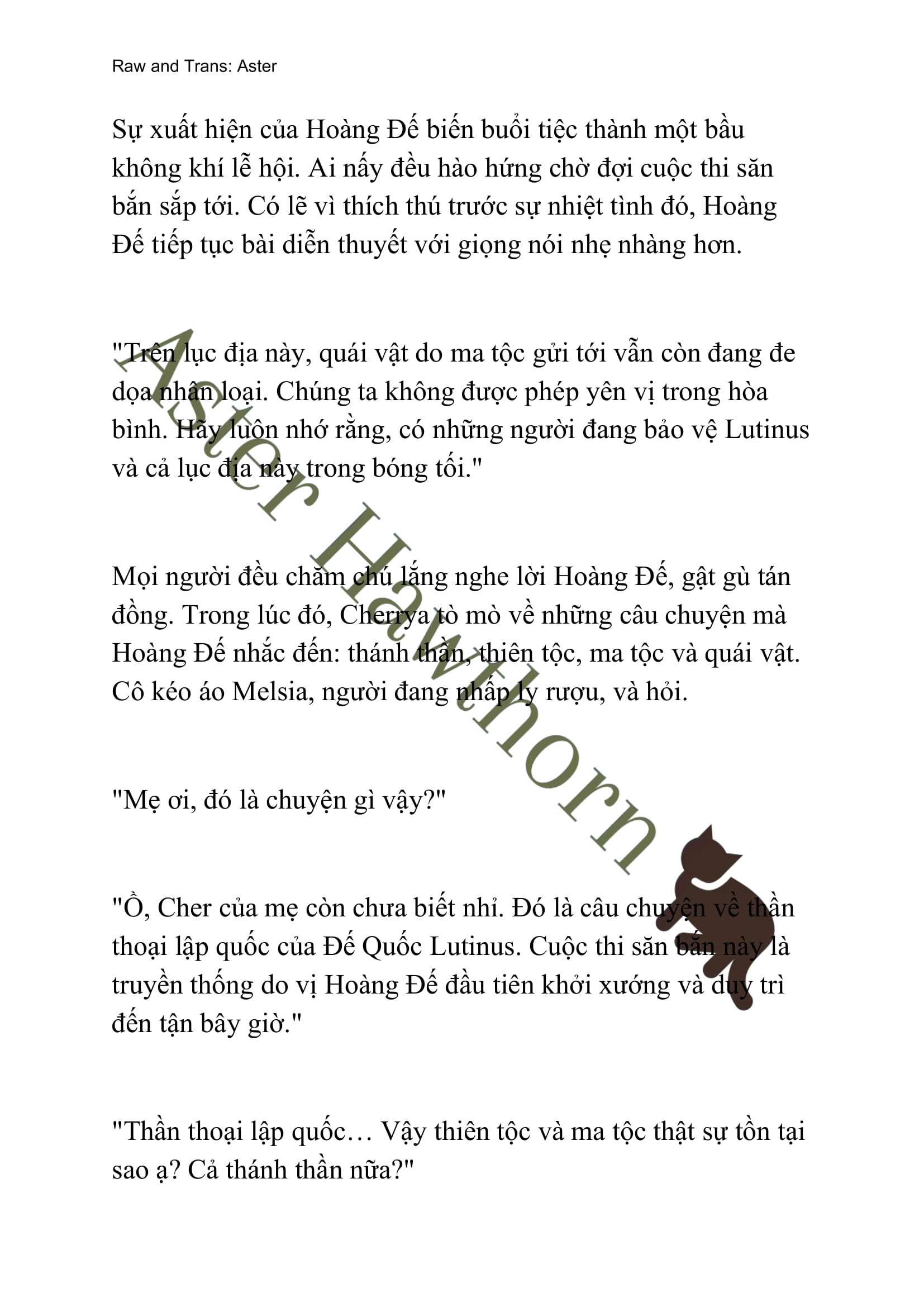 Raw and Trans: Aster

Sự xuất hiện của Hoàng Đế biến buổi tiệc thành một bầu không khí lễ hội. Ai nấy đều hào hứng chờ đợi cuộc thi săn bắn sắp tới. Có lẽ vì thích thú trước sự nhiệt tình đó, Hoàng Đế tiếp tục bài diễn thuyết với giọng nói nhẹ nhàng hơn.

"Trên lục địa này, quái vật do ma tộc gửi tới vẫn còn đang đe dọa nhân loại. Chúng ta không được phép yên vị trong hòa bình. Hãy luôn nhớ rằng, có những người đang bảo vệ Lutinus và cả lục địa này trong bóng tối."

Mọi người đều chăm chú lắng nghe lời Hoàng Đế, gật gù tán đồng. Trong lúc đó, Cherrya tò mò về những câu chuyện mà Hoàng Đế nhắc đến: thánh thần, thiên tộc, ma tộc và quái vật. Cô kéo áo Melsia, người đang nhấp ly rượu, và hỏi.

"Mẹ ơi, đó là chuyện gì vậy?"

"Ồ, Cher của mẹ còn chưa biết nhỉ. Đó là câu chuyện về thần thoại lập quốc của Đế Quốc Lutinus. Cuộc thi săn bắn này là truyền thống do vị Hoàng Đế đầu tiên khởi xướng và duy trì đến tận bây giờ."

"Thần thoại lập quốc… Vậy thiên tộc và ma tộc thật sự tồn tại sao ạ? Cả thánh thần nữa?"

Aster Hawthorn